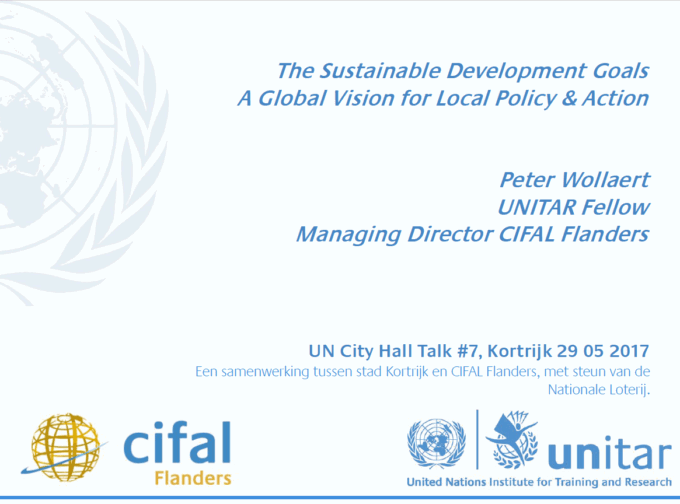 The Sustainable Development Goals
A Global Vision for Local Policy & Action

Peter Wollaert
UNITAR Fellow
Managing Director CIFAL Flanders

UN City Hall Talk #7, Kortrijk 29 05 2017

Een samenwerking tussen stad Kortrijk en CIFAL Flanders, met steun van de Nationale Loterij.

cifal
Flanders

unitar
United Nations Institute for Training and Research